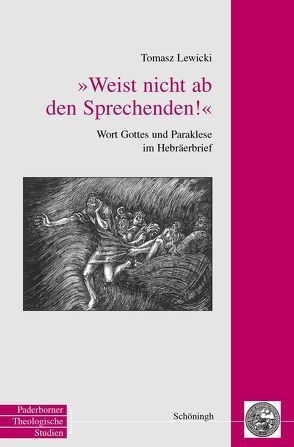 Tomasz Lewicki

»Weist nicht ab den Sprechenden!«

Wort Gottes und Paraklese im Hebräerbrief

Paderborner Theologische Studien

Schöningh